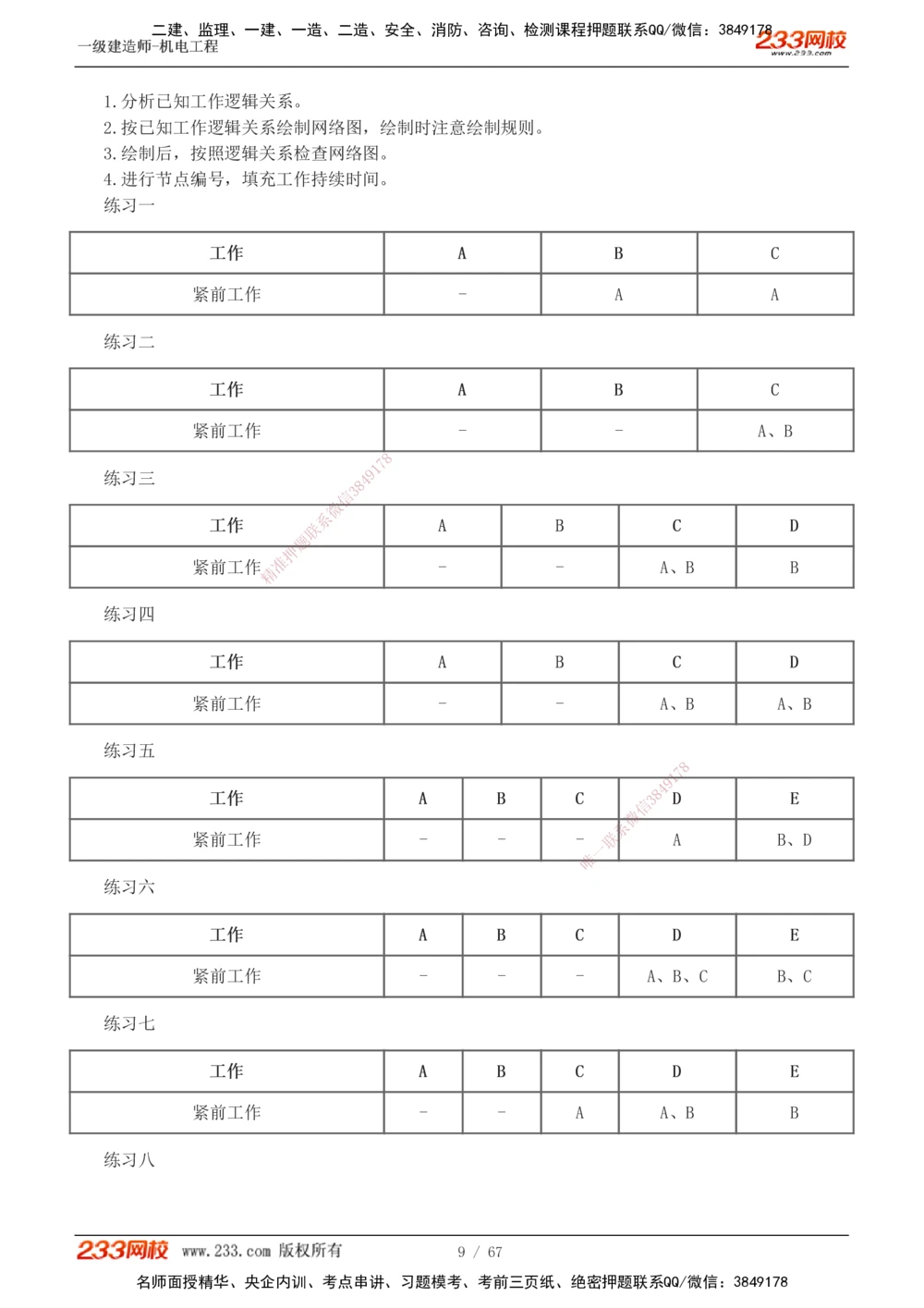 二建、监理、一建、一造、二造、安全、消防、咨询、检测课程押题联系QQ/微信：3849178
一级建造师-机电工程
233网校 www.233.com

1.分析已知工作逻辑关系。
2.按已知工作逻辑关系绘制网络图，绘制时注意绘制规则。
3.绘制后，按照逻辑关系检查网络图。
4.进行节点编号，填充工作持续时间。
练习一

| 工作 | A | B | C |
|---|---|---|---|
| 紧前工作 | - | A | A |

练习二

| 工作 | A | B | C |
|---|---|---|---|
| 紧前工作 | - | - | A、B |

练习三

| 工作 | A | B | C | D |
|---|---|---|---|---|
| 紧前工作 | - | - | A、B | B |

精准押题联系微信3849178

练习四

| 工作 | A | B | C | D |
|---|---|---|---|---|
| 紧前工作 | - | - | A、B | A、B |

练习五

| 工作 | A | B | C | D | E |
|---|---|---|---|---|---|
| 紧前工作 | - | - | - | A | B、D |

唯一联系微信3849178

练习六

| 工作 | A | B | C | D | E |
|---|---|---|---|---|---|
| 紧前工作 | - | - | - | A、B、C | B、C |

练习七

| 工作 | A | B | C | D | E |
|---|---|---|---|---|---|
| 紧前工作 | - | - | A | A、B | B |

练习八

233网校 www.233.com 版权所有 9 / 67
名师面授精华、央企内训、考点串讲、习题模考、考前三页纸、绝密押题联系QQ/微信：3849178